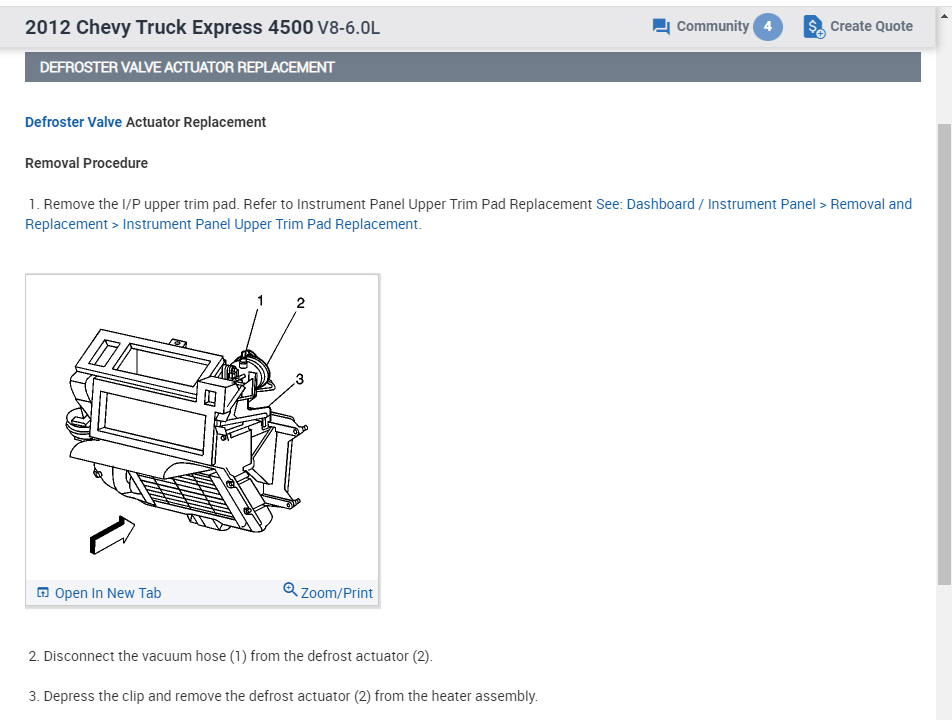 2012 Chevy Truck Express 4500 V8-6.0L

Community 4

Create Quote

DEFROSTER VALVE ACTUATOR REPLACEMENT

Defroster Valve Actuator Replacement

Removal Procedure

1. Remove the I/P upper trim pad. Refer to Instrument Panel Upper Trim Pad Replacement See: Dashboard / Instrument Panel > Removal and Replacement > Instrument Panel Upper Trim Pad Replacement.

1
2
3

Open In New Tab

Zoom/Print

2. Disconnect the vacuum hose (1) from the defrost actuator (2).

3. Depress the clip and remove the defrost actuator (2) from the heater assembly.